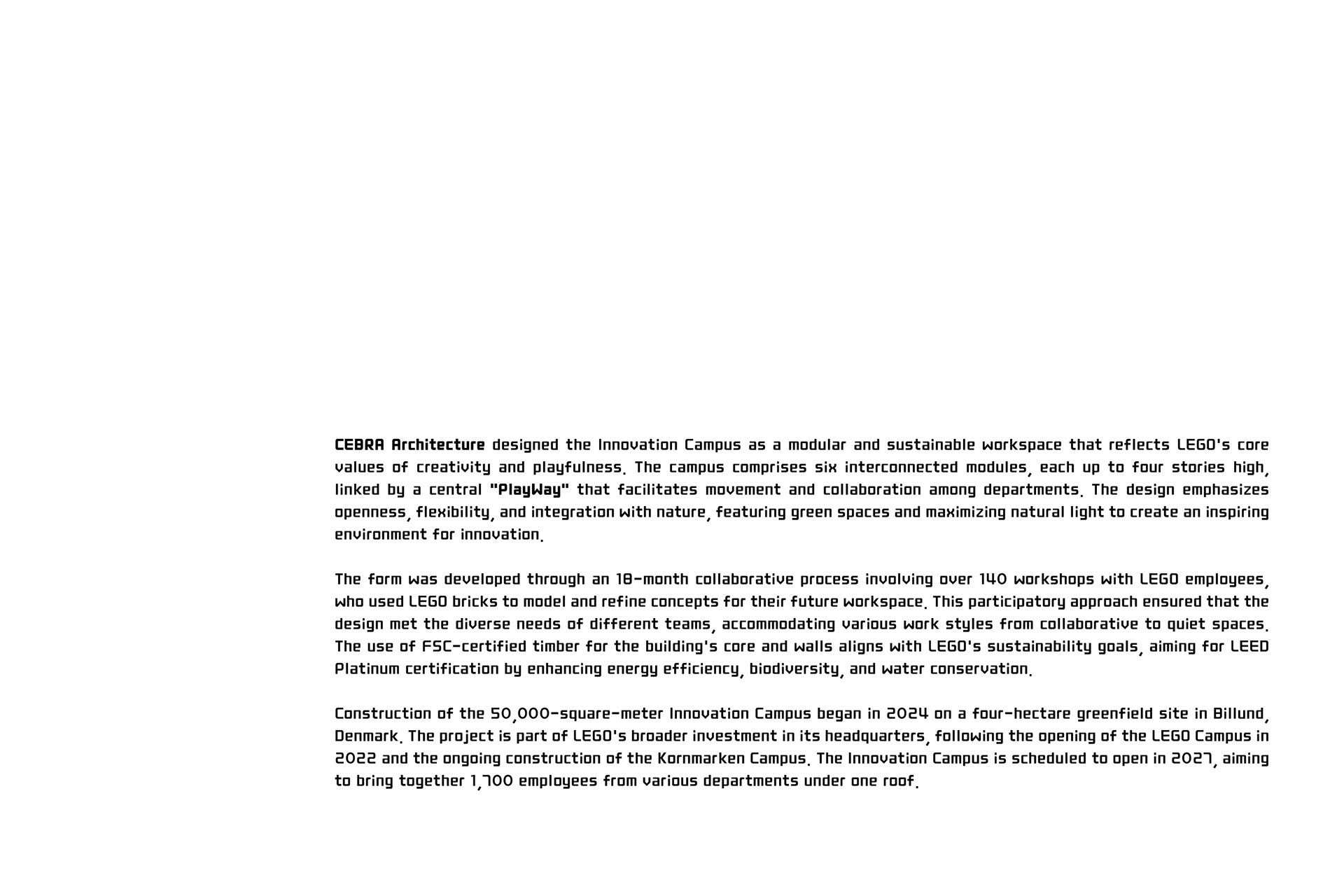 CEBRA Architecture designed the Innovation Campus as a modular and sustainable workspace that reflects LEGO's core values of creativity and playfulness. The campus comprises six interconnected modules, each up to four stories high, linked by a central "PlayWay" that facilitates movement and collaboration among departments. The design emphasizes openness, flexibility, and integration with nature, featuring green spaces and maximizing natural light to create an inspiring environment for innovation.

The form was developed through an 18-month collaborative process involving over 140 workshops with LEGO employees, who used LEGO bricks to model and refine concepts for their future workspace. This participatory approach ensured that the design met the diverse needs of different teams, accommodating various work styles from collaborative to quiet spaces. The use of FSC-certified timber for the building's core and walls aligns with LEGO's sustainability goals, aiming for LEED Platinum certification by enhancing energy efficiency, biodiversity, and water conservation.

Construction of the 50,000-square-meter Innovation Campus began in 2024 on a four-hectare greenfield site in Billund, Denmark. The project is part of LEGO's broader investment in its headquarters, following the opening of the LEGO Campus in 2022 and the ongoing construction of the Kornmarken Campus. The Innovation Campus is scheduled to open in 2027, aiming to bring together 1,700 employees from various departments under one roof.